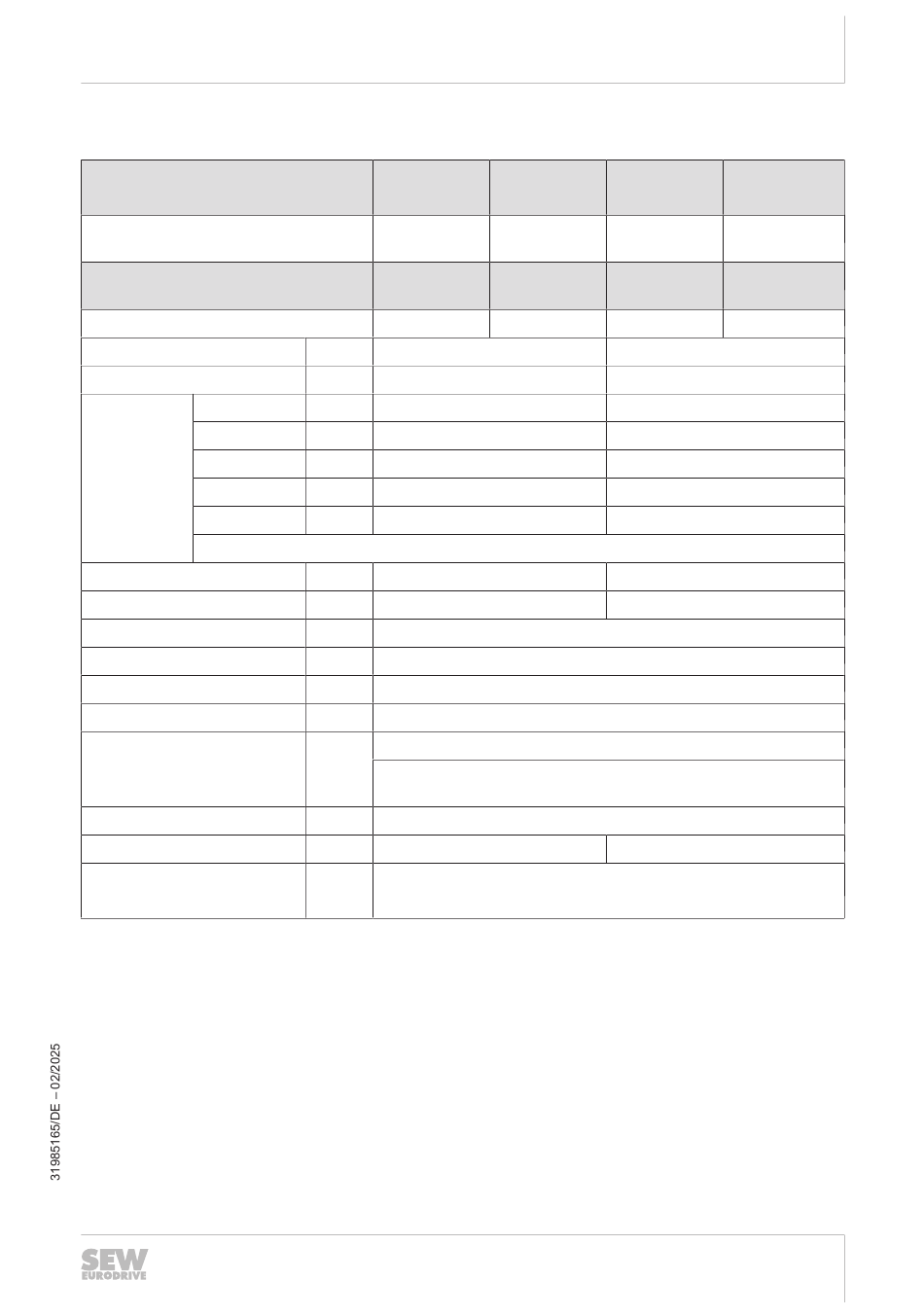 31985165/DE – 02/2025

SEW EURODRIVE